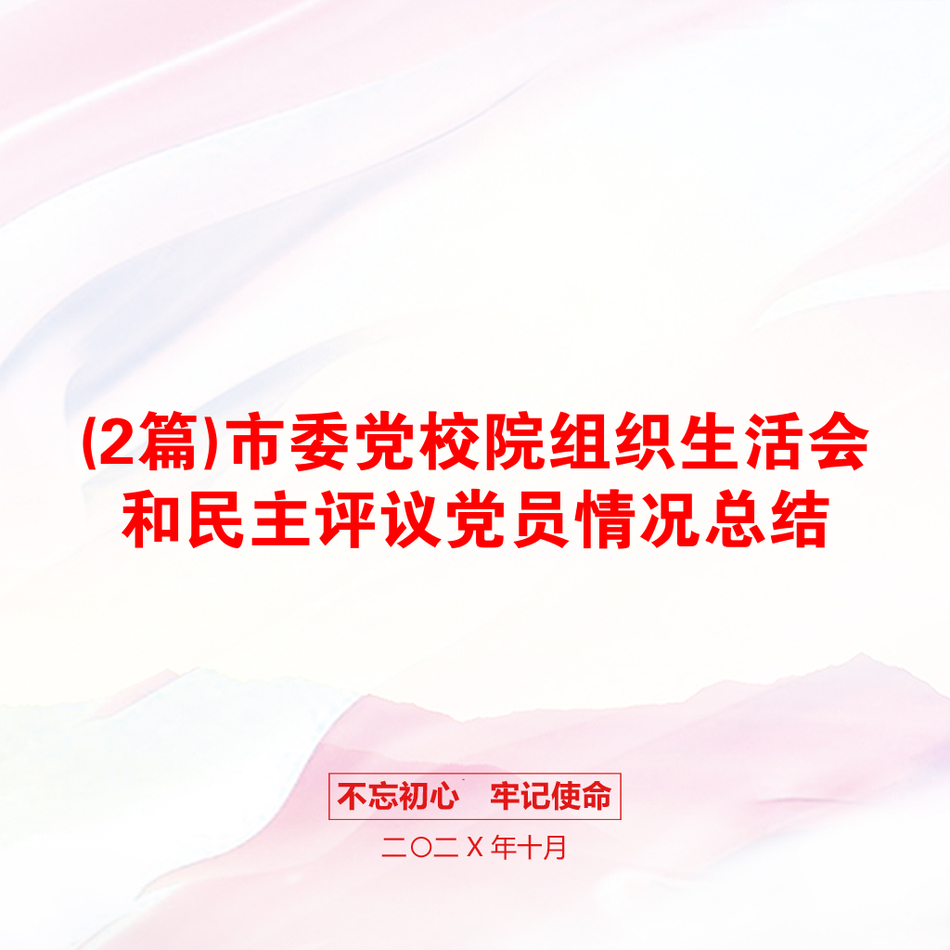 (2篇)市委党校院组织生活会和民主评议党员情况总结

不忘初心　牢记使命

二〇二X年十月